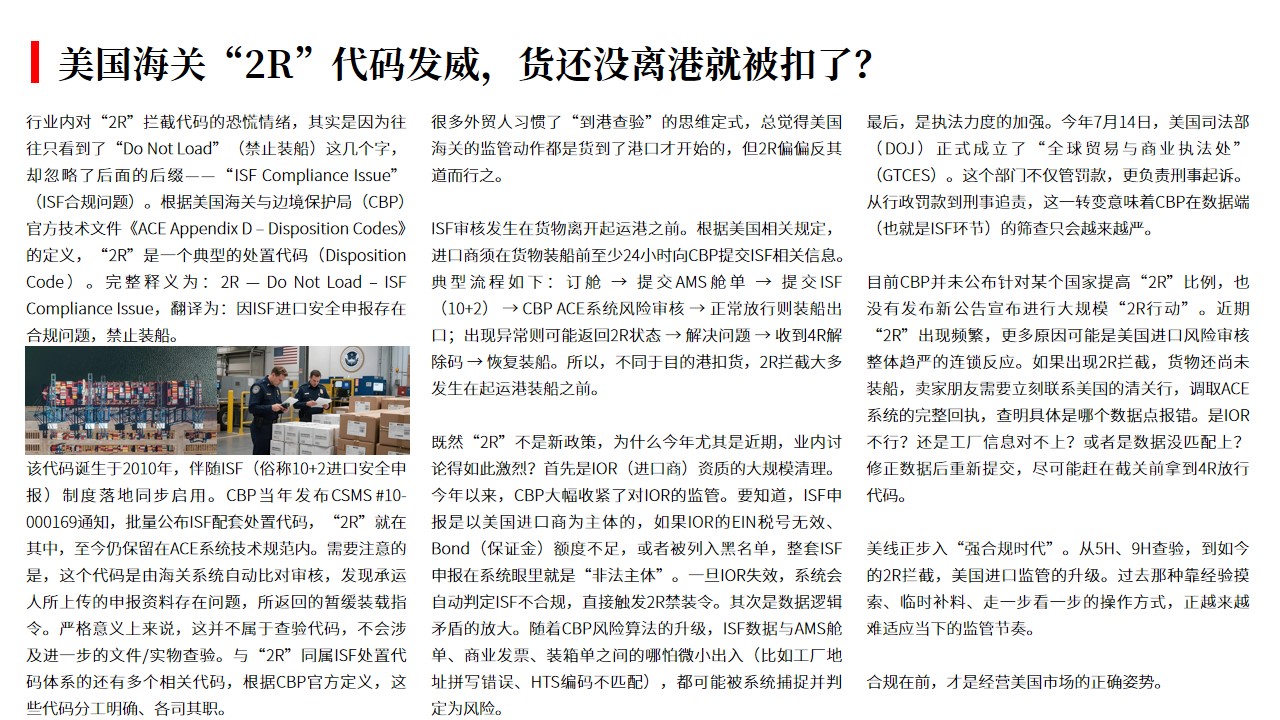 美国海关“2R”代码发威，货还没离港就被扣了？

行业内对“2R”拦截代码的恐慌情绪，其实是因为往往只看到了“Do Not Load”（禁止装船）这几个字，却忽略了后面的后缀——“ISF Compliance Issue”（ISF合规问题）。根据美国海关与边境保护局（CBP）官方技术文件《ACE Appendix D – Disposition Codes》的定义，“2R”是一个典型的处置代码（Disposition Code）。完整释义为：2R — Do Not Load – ISF Compliance Issue，翻译为：因ISF进口安全申报存在合规问题，禁止装船。

该代码诞生于2010年，伴随ISF（俗称10+2进口安全申报）制度落地同步启用。CBP当年发布CSMS #10-000169通知，批量公布ISF配套处置代码，“2R”就在其中，至今仍保留在ACE系统技术规范内。需要注意的是，这个代码是由海关系统自动比对审核，发现承运人所上传的申报资料存在问题，所返回的暂缓装载指令。严格意义上来说，这并不属于查验代码，不会涉及进一步的文件/实物查验。与“2R”同属ISF处置代码体系的还有多个相关代码，根据CBP官方定义，这些代码分工明确、各司其职。

很多外贸人习惯了“到港查验”的思维定式，总觉得美国海关的监管动作都是货到了港口才开始的，但2R偏偏反其道而行之。

ISF审核发生在货物离开起运港之前。根据美国相关规定，进口商须在货物装船前至少24小时向CBP提交ISF相关信息。典型流程如下：订舱 → 提交AMS舱单 → 提交ISF（10+2）→ CBP ACE系统风险审核 → 正常放行则装船出口；出现异常则可能返回2R状态 → 解决问题 → 收到4R解除码 → 恢复装船。所以，不同于目的港扣货，2R拦截大多发生在起运港装船之前。

既然“2R”不是新政策，为什么今年尤其是近期，业内讨论得如此激烈？首先是IOR（进口商）资质的大规模清理。今年以来，CBP大幅收紧了对IOR的监管。要知道，ISF申报是以美国进口商为主体的，如果IOR的EIN税号无效、Bond（保证金）额度不足，或者被列入黑名单，整套ISF申报在系统眼里就是“非法主体”。一旦IOR失效，系统会自动判定ISF不合规，直接触发2R禁装令。其次是数据逻辑矛盾的放大。随着CBP风险算法的升级，ISF数据与AMS舱单、商业发票、装箱单之间的哪怕微小出入（比如工厂地址拼写错误、HTS编码不匹配），都可能被系统捕捉并判定为风险。

最后，是执法力度的加强。今年7月14日，美国司法部（DOJ）正式成立了“全球贸易与商业执法处”（GTCES）。这个部门不仅管罚款，更负责刑事起诉。从行政罚款到刑事追责，这一转变意味着CBP在数据端（也就是ISF环节）的筛查只会越来越严。

目前CBP并未公布针对某个国家提高“2R”比例，也没有发布新公告宣布进行大规模“2R行动”。近期“2R”出现频繁，更多原因可能是美国进口风险审核整体趋严的连锁反应。如果出现2R拦截，货物还尚未装船，卖家朋友需要立刻联系美国的清关行，调取ACE系统的完整回执，查明具体是哪个数据点报错。是IOR不行？还是工厂信息对不上？或者是数据没匹配上？修正数据后重新提交，尽可能赶在截关前拿到4R放行代码。

美线正步入“强合规时代”。从5H、9H查验，到如今的2R拦截，美国进口监管的升级。过去那种靠经验摸索、临时补料、走一步看一步的操作方式，正越来越难适应当下的监管节奏。

合规在前，才是经营美国市场的正确姿势。